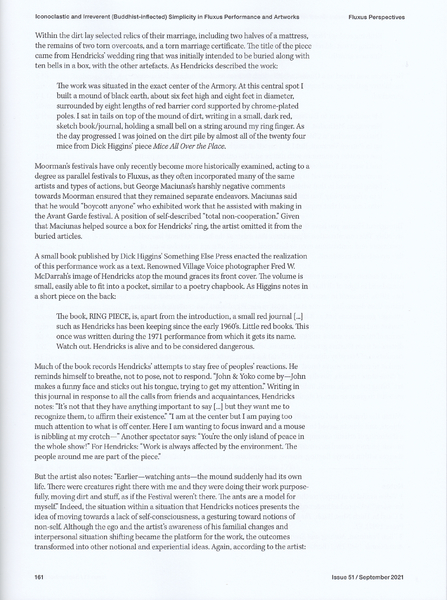 Iconoclastic and Irreverent (Buddhist-inflected) Simplicity in Fluxus Performance and Artworks

Fluxus Perspectives

Within the dirt lay selected relics of their marriage, including two halves of a mattress, the remains of two torn overcoats, and a torn marriage certificate. The title of the piece came from Hendricks' wedding ring that was initially intended to be buried along with ten bells in a box, with the other artefacts. As Hendricks described the work:

The work was situated in the exact center of the Armory. At this central spot I built a mound of black earth, about six feet high and eight feet in diameter, surrounded by eight lengths of red barrier cord supported by chrome-plated poles. I sat in tails on top of the mound of dirt, writing in a small, dark red, sketch book/journal, holding a small bell on a string around my ring finger. As the day progressed I was joined on the dirt pile by almost all of the twenty four mice from Dick Higgins' piece Mice All Over the Place.

Moorman's festivals have only recently become more historically examined, acting to a degree as parallel festivals to Fluxus, as they often incorporated many of the same artists and types of actions, but George Maciunas's harshly negative comments towards Moorman ensured that they remained separate endeavors. Maciunas said that he would "boycott anyone" who exhibited work that he assisted with making in the Avant Garde festival. A position of self-described "total non-cooperation." Given that Maciunas helped source a box for Hendricks' ring, the artist omitted it from the buried articles.

A small book published by Dick Higgins' Something Else Press enacted the realization of this performance work as a text. Renowned Village Voice photographer Fred W. McDarrah's image of Hendricks atop the mound graces its front cover. The volume is small, easily able to fit into a pocket, similar to a poetry chapbook. As Higgins notes in a short piece on the back:

The book, RING PIECE, is, apart from the introduction, a small red journal [...] such as Hendricks has been keeping since the early 1960's. Little red books. This once was written during the 1971 performance from which it gets its name. Watch out. Hendricks is alive and to be considered dangerous.

Much of the book records Hendricks' attempts to stay free of peoples' reactions. He reminds himself to breathe, not to pose, not to respond. "John & Yoko come by—John makes a funny face and sticks out his tongue, trying to get my attention." Writing in this journal in response to all the calls from friends and acquaintances, Hendricks notes: "It's not that they have anything important to say [...] but they want me to recognize them, to affirm their existence." "I am at the center but I am paying too much attention to what is off center. Here I am wanting to focus inward and a mouse is nibbling at my crotch—" Another spectator says: "You're the only island of peace in the whole show!" For Hendricks: "Work is always affected by the environment. The people around me are part of the piece."

But the artist also notes: "Earlier—watching ants—the mound suddenly had its own life. There were creatures right there with me and they were doing their work purposefully, moving dirt and stuff, as if the Festival weren't there. The ants are a model for myself." Indeed, the situation within a situation that Hendricks notices presents the idea of moving towards a lack of self-consciousness, a gesturing toward notions of non-self. Although the ego and the artist's awareness of his familial changes and interpersonal situation shifting became the platform for the work, the outcomes transformed into other notional and experiential ideas. Again, according to the artist:

161

Issue 51 / September 2021